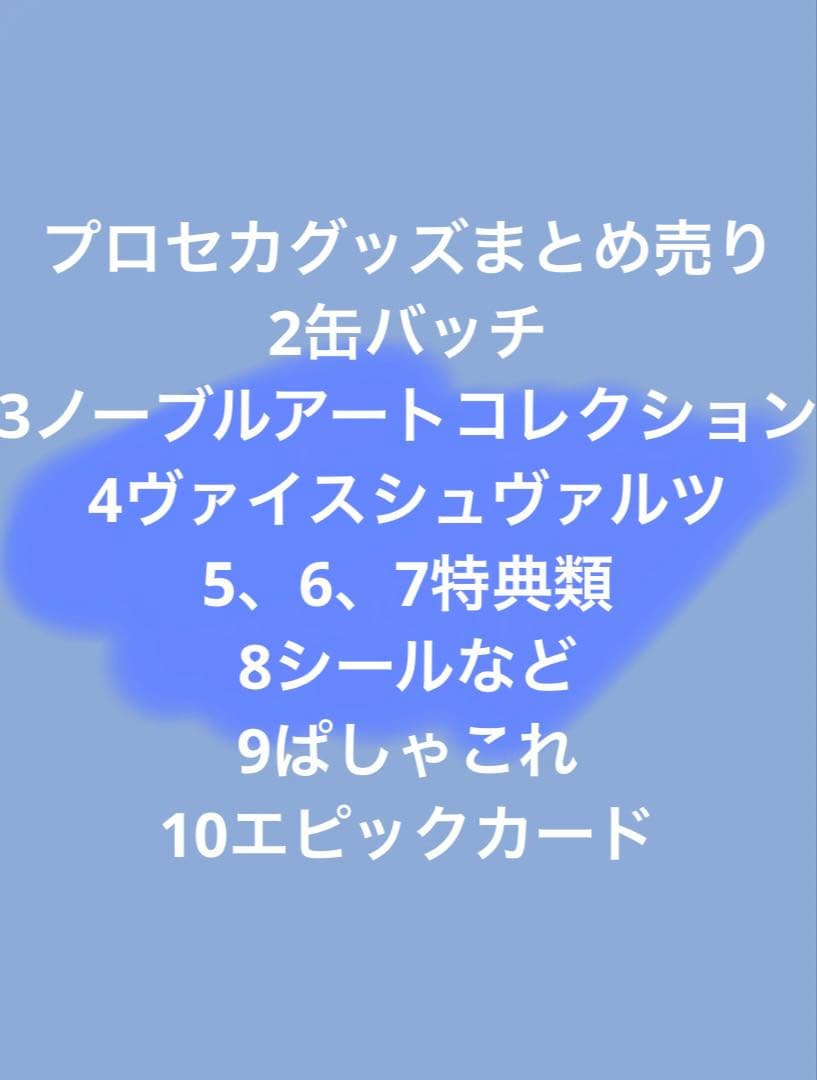 プロセカグッズまとめ売り
2缶バッチ
3ノーブルアートコレクション
4ヴァイスシュヴァルツ
5、6、7特典類
8シールなど
9ぱしゃこれ
10エピックカード